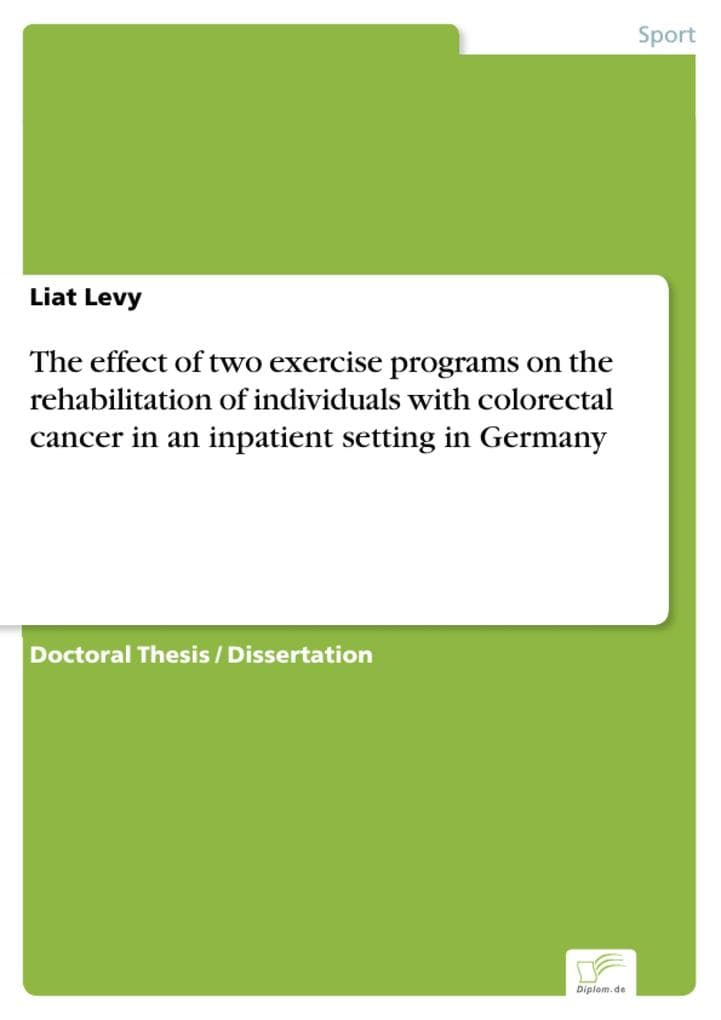 Sport

Liat Levy

The effect of two exercise programs on the rehabilitation of individuals with colorectal cancer in an inpatient setting in Germany

Doctoral Thesis / Dissertation

Diplom.de